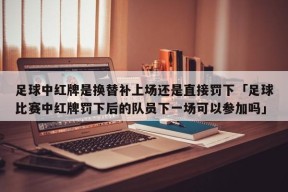 足球中红牌是换替补上场还是直接罚下「足球比赛中红牌罚下后的队员下一场可以参加吗」